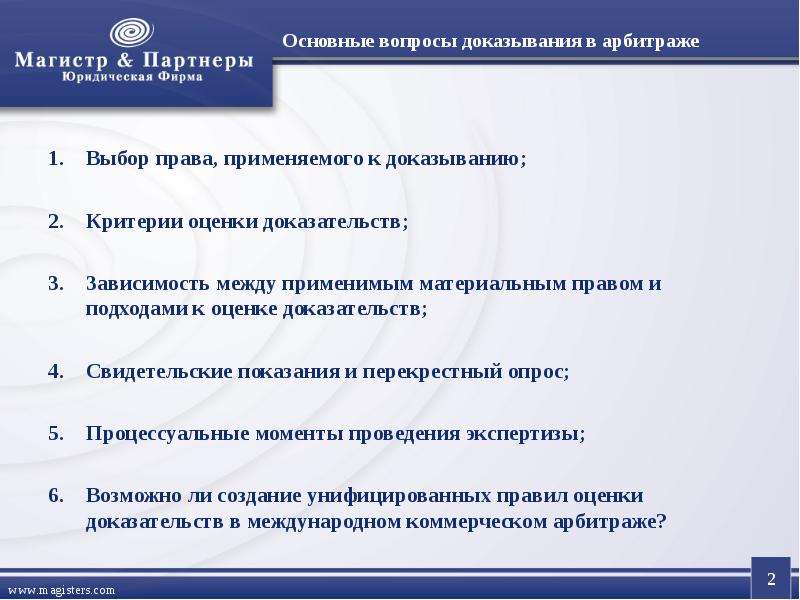 Магистр & Партнеры
Юридическая Фирма

Основные вопросы доказывания в арбитраже

1. Выбор права, применяемого к доказыванию;

2. Критерии оценки доказательств;

3. Зависимость между применимым материальным правом и подходами к оценке доказательств;

4. Свидетельские показания и перекрестный опрос;

5. Процессуальные моменты проведения экспертизы;

6. Возможно ли создание унифицированных правил оценки доказательств в международном коммерческом арбитраже?

www.magisters.com

2